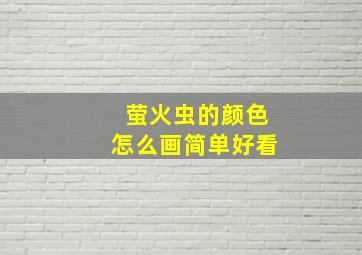 萤火虫的颜色
怎么画简单好看